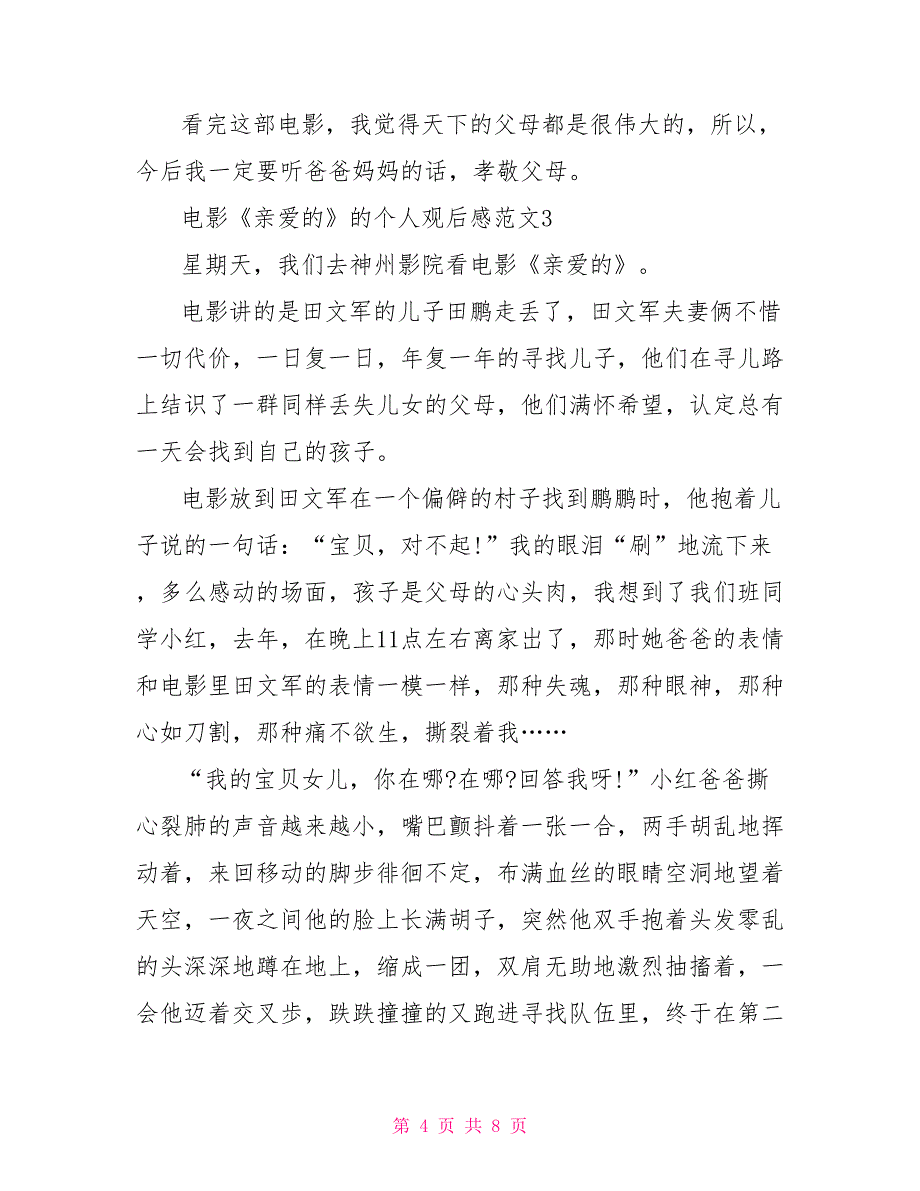 看完这部电影，我觉得天下的父母都是很伟大的，所以，今后我一定要听爸爸妈妈的话，孝敬父母。

电影《亲爱的》的个人观后感范文3

星期天，我们去神州影院看电影《亲爱的》。

电影讲的是田文军的儿子田鹏走丢了，田文军夫妻俩不惜一切代价，一日复一日，年复一年的寻找儿子，他们在寻儿路上结识了一群同样丢失儿女的父母，他们满怀希望，认定总有一天会找到自己的孩子。

电影放到田文军在一个偏僻的村子找到鹏鹏时，他抱着儿子说的一句话：“宝贝，对不起!”我的眼泪“刷”地流下来，多么感动的场面，孩子是父母的心头肉，我想到了我们班同学小红，去年，在晚上11点左右离家出了，那时她爸爸的表情和电影里田文军的表情一模一样，那种失魂，那种眼神，那种心如刀割，那种痛不欲生，撕裂着我……

“我的宝贝女儿，你在哪?在哪?回答我呀!”小红爸爸撕心裂肺的声音越来越小，嘴巴颤抖着一张一合，两手胡乱地挥动着，来回移动的脚步徘徊不定，布满血丝的眼睛空洞地望着天空，一夜之间他的脸上长满胡子，突然他双手抱着头发零乱的头深深地蹲在地上，缩成一团，双肩无助地激烈抽搐着，一会他迈着交叉步，跌跌撞撞的又跑进寻找队伍里，终于在第二

第 4 页 共 8 页